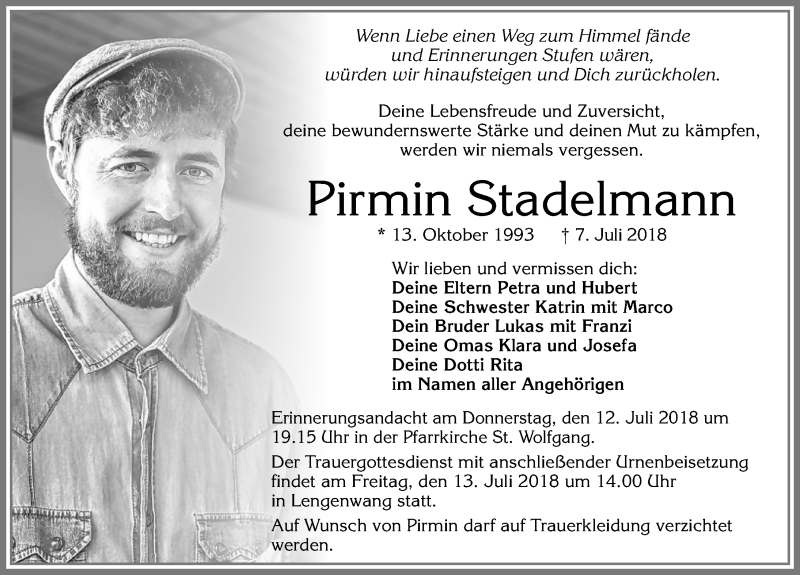 Wenn Liebe einen Weg zum Himmel fände
und Erinnerungen Stufen wären,
würden wir hinaufsteigen und Dich zurückholen.

Deine Lebensfreude und Zuversicht,
deine bewundernswerte Stärke und deinen Mut zu kämpfen,
werden wir niemals vergessen.

Pirmin Stadelmann

* 13. Oktober 1993 † 7. Juli 2018

Wir lieben und vermissen dich:
Deine Eltern Petra und Hubert
Deine Schwester Katrin mit Marco
Dein Bruder Lukas mit Franzi
Deine Omas Klara und Josefa
Deine Dotti Rita
im Namen aller Angehörigen

Erinnerungsandacht am Donnerstag, den 12. Juli 2018 um 19.15 Uhr in der Pfarrkirche St. Wolfgang.

Der Trauergottesdienst mit anschließender Urnenbeisetzung findet am Freitag, den 13. Juli 2018 um 14.00 Uhr in Lengenwang statt.

Auf Wunsch von Pirmin darf auf Trauerkleidung verzichtet werden.